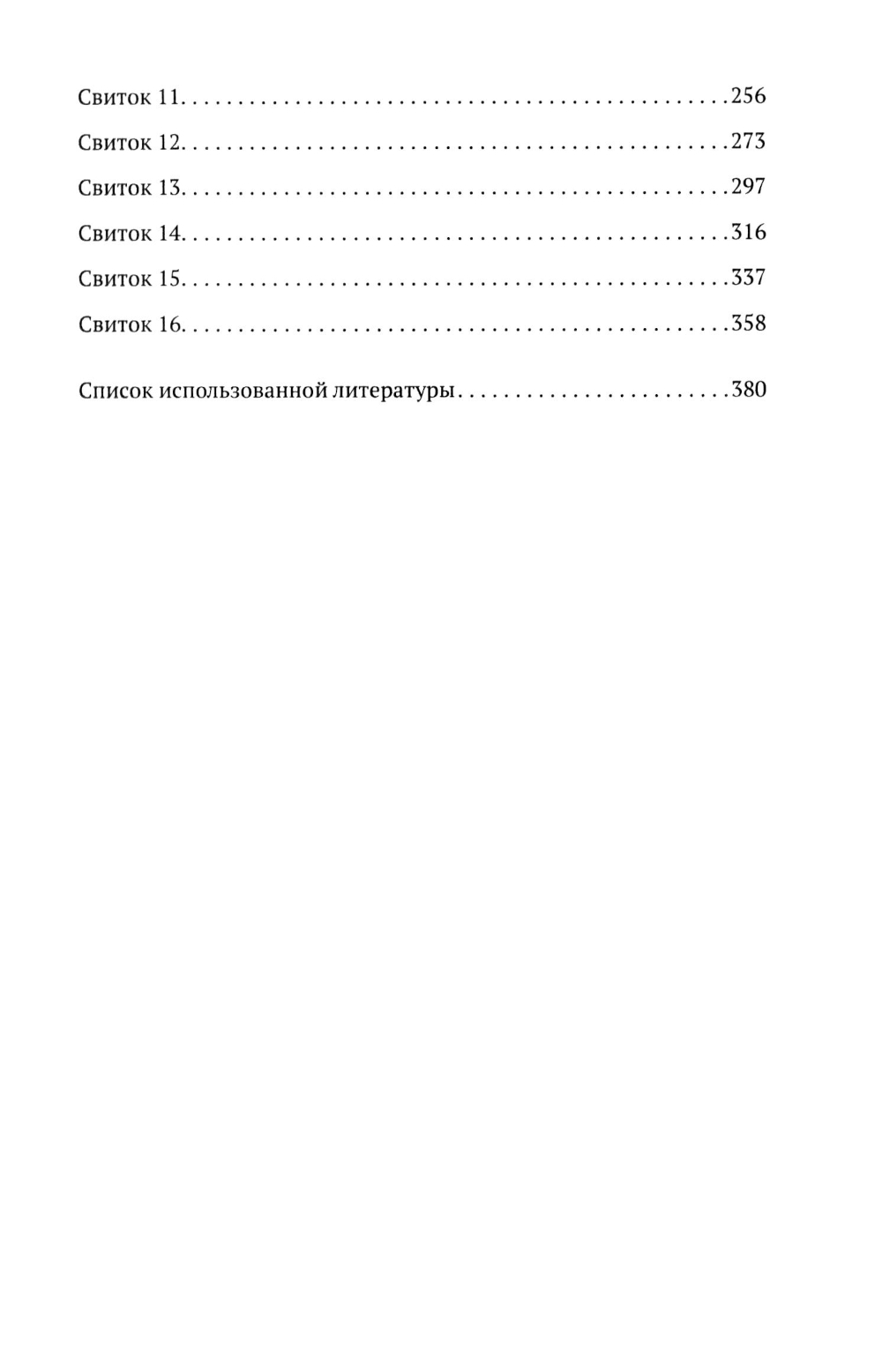 Свиток 11. 256

Свиток 12. 273

Свиток 13. 297

Свиток 14. 316

Свиток 15. 337

Свиток 16. 358

Список использованной литературы 380